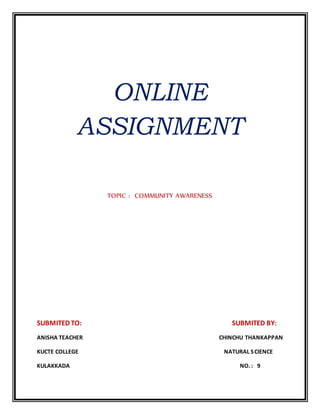 ONLINE ASSIGNMENT

TOPIC : COMMUNITY AWARENESS

SUBMITED TO:

ANISHA TEACHER

KUCTE COLLEGE

KULAKKADA

SUBMITED BY:

CHINCHU THANKAPPAN

NATURAL SCIENCE

NO. : 9